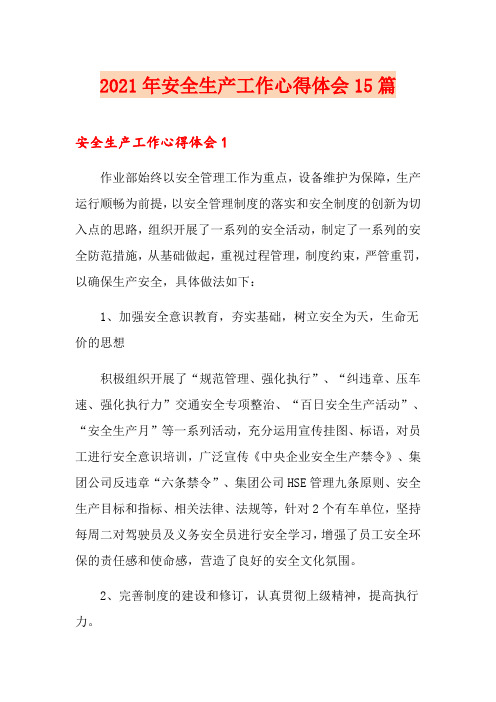 2021年安全生产工作心得体会15篇

安全生产工作心得体会1

作业部始终以安全管理工作为重点，设备维护为保障，生产运行顺畅为前提，以安全管理制度的落实和安全制度的创新为切入点的思路，组织开展了一系列的安全活动，制定了一系列的安全防范措施，从基础做起，重视过程管理，制度约束，严管重罚，以确保生产安全，具体做法如下：

1、加强安全意识教育，夯实基础，树立安全为天，生命无价的思想

积极组织开展了“规范管理、强化执行”、“纠违章、压车速、强化执行力”交通安全专项整治、“百日安全生产活动”、“安全生产月”等一系列活动，充分运用宣传挂图、标语，对员工进行安全意识培训，广泛宣传《中央企业安全生产禁令》、集团公司反违章“六条禁令”、集团公司HSE管理九条原则、安全生产目标和指标、相关法律、法规等，针对2个有车单位，坚持每周二对驾驶员及义务安全员进行安全学习，增强了员工安全环保的责任感和使命感，营造了良好的安全文化氛围。

2、完善制度的建设和修订，认真贯彻上级精神，提高执行力。